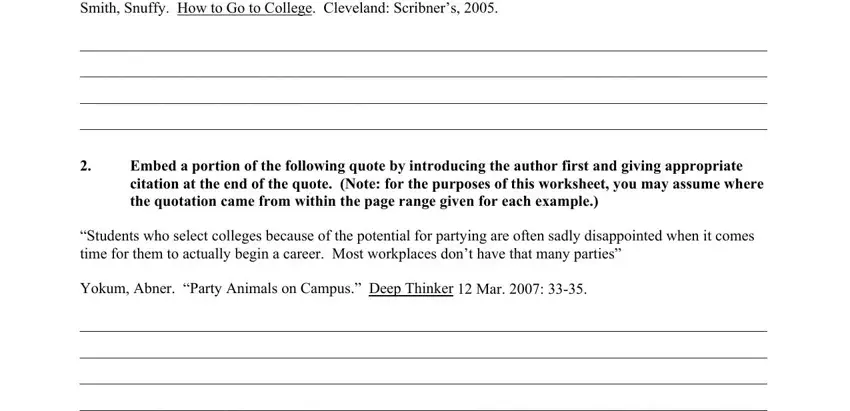 Smith, Snuffy. How to Go to College. Cleveland: Scribner's, 2005.

2. Embed a portion of the following quote by introducing the author first and giving appropriate citation at the end of the quote. (Note: for the purposes of this worksheet, you may assume where the quotation came from within the page range given for each example.)

"Students who select colleges because of the potential for partying are often sadly disappointed when it comes time for them to actually begin a career. Most workplaces don't have that many parties"

Yokum, Abner. "Party Animals on Campus." Deep Thinker 12 Mar. 2007: 33-35.